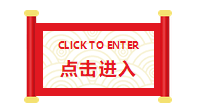 CLICK TO ENTER
点击进入